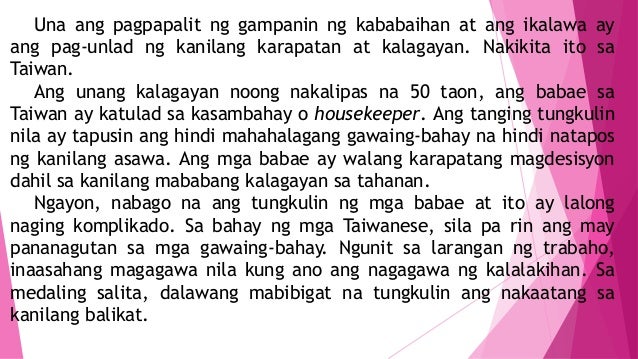 Una ang pagpapalit ng gampanin ng kababaihan at ang ikalawa ay ang pag-unlad ng kanilang karapatan at kalagayan. Nakikita ito sa Taiwan.

Ang unang kalagayan noong nakalipas na 50 taon, ang babae sa Taiwan ay katulad sa kasambahay o housekeeper. Ang tanging tungkulin nila ay tapusin ang hindi mahahalagang gawaing-bahay na hindi natapos ng kanilang asawa. Ang mga babae ay walang karapatang magdesisyon dahil sa kanilang mababang kalagayan sa tahanan.

Ngayon, nabago na ang tungkulin ng mga babae at ito ay lalong naging komplikado. Sa bahay ng mga Taiwanese, sila pa rin ang may pananagutan sa mga gawaing-bahay. Ngunit sa larangan ng trabaho, inaasahang magagawa nila kung ano ang nagagawa ng kalalakihan. Sa medaling salita, dalawang mabibigat na tungkulin ang nakaatang sa kanilang balikat.